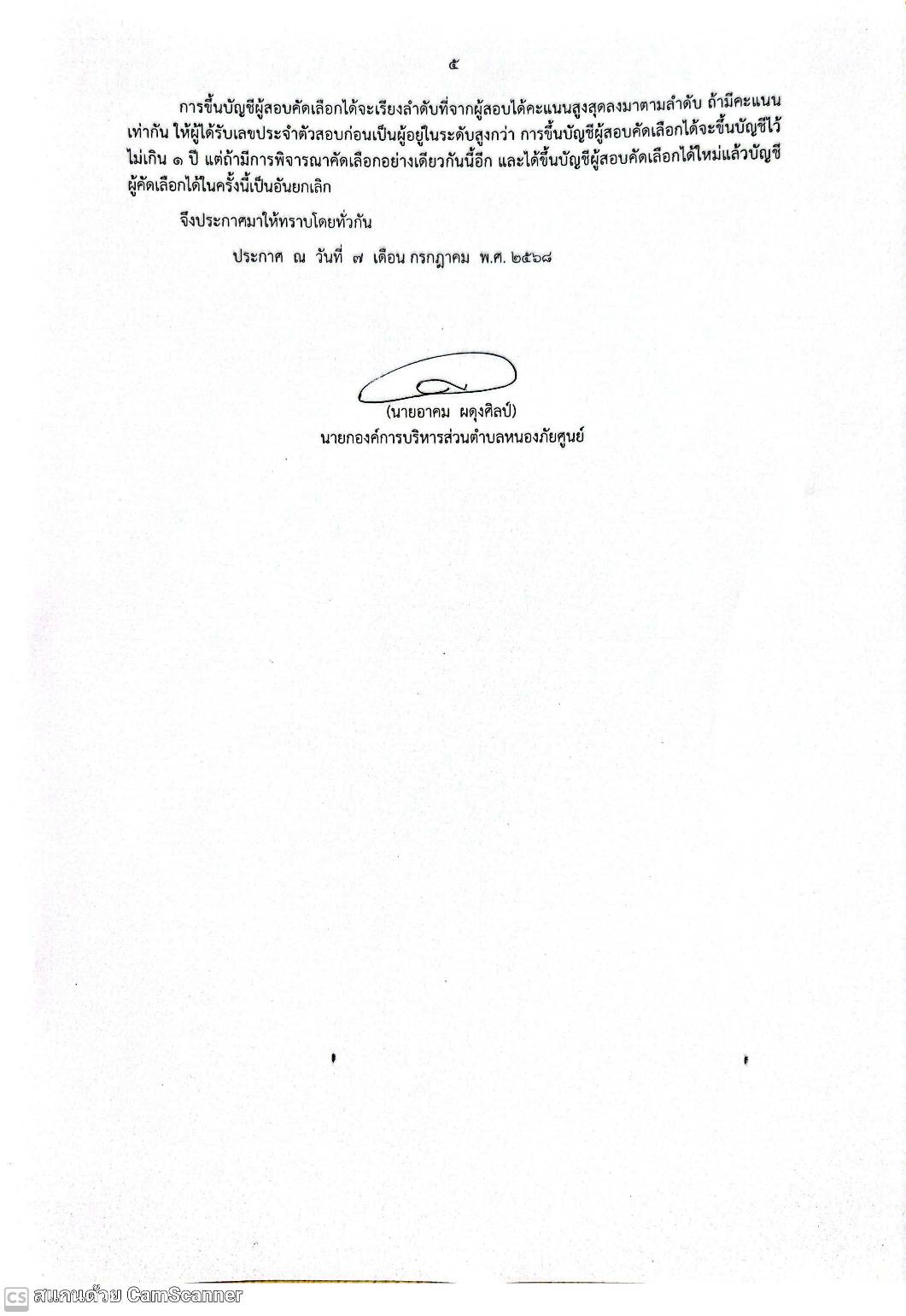 ๕

การขึ้นบัญชีผู้สอบคัดเลือกได้จะเรียงลำดับที่จากผู้สอบได้คะแนนสูงสุดลงมาตามลำดับ ถ้ามีคะแนนเท่ากัน ให้ผู้ได้รับเลขประจำตัวสอบก่อนเป็นผู้อยู่ในระดับสูงกว่า การขึ้นบัญชีผู้สอบคัดเลือกได้จะขึ้นบัญชีไว้ไม่เกิน ๑ ปี แต่ถ้ามีการพิจารณาคัดเลือกอย่างเดียวกันนี้อีก และได้ขึ้นบัญชีผู้สอบคัดเลือกได้ใหม่แล้วบัญชีผู้คัดเลือกได้ในครั้งนี้เป็นอันยกเลิก

จึงประกาศมาให้ทราบโดยทั่วกัน

ประกาศ ณ วันที่ ๗ เดือน กรกฎาคม พ.ศ. ๒๕๖๘

(นายอาคม ผดุงศิลป์)
นายกองค์การบริหารส่วนตำบลหนองภัยศูนย์

CS สแกนด้วย CamScanner